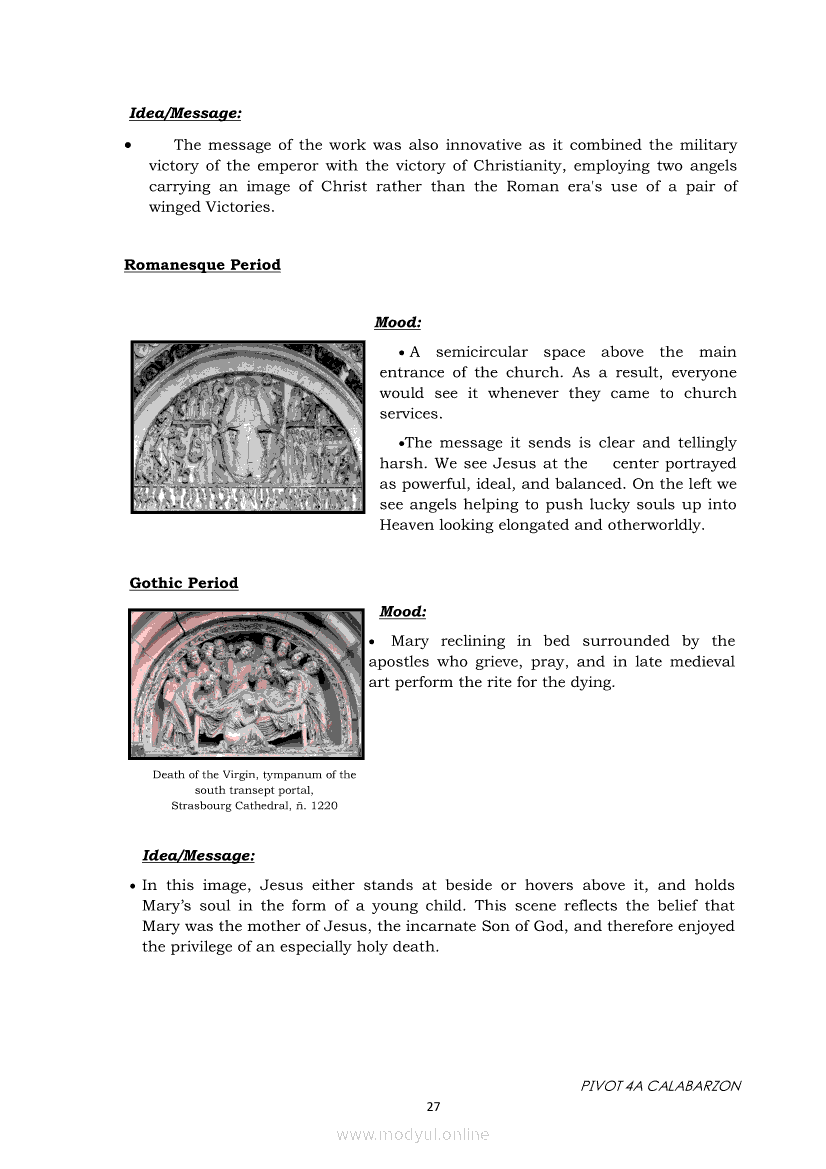 Idea/Message:

• The message of the work was also innovative as it combined the military victory of the emperor with the victory of Christianity, employing two angels carrying an image of Christ rather than the Roman era's use of a pair of winged Victories.

Romanesque Period

Mood:

• A semicircular space above the main entrance of the church. As a result, everyone would see it whenever they came to church services.

•The message it sends is clear and tellingly harsh. We see Jesus at the center portrayed as powerful, ideal, and balanced. On the left we see angels helping to push lucky souls up into Heaven looking elongated and otherworldly.

Gothic Period

Mood:

• Mary reclining in bed surrounded by the apostles who grieve, pray, and in late medieval art perform the rite for the dying.

Death of the Virgin, tympanum of the south transept portal, Strasbourg Cathedral, ñ. 1220

Idea/Message:

• In this image, Jesus either stands at beside or hovers above it, and holds Mary's soul in the form of a young child. This scene reflects the belief that Mary was the mother of Jesus, the incarnate Son of God, and therefore enjoyed the privilege of an especially holy death.

PIVOT 4A CALABARZON

27

www.modyul.online